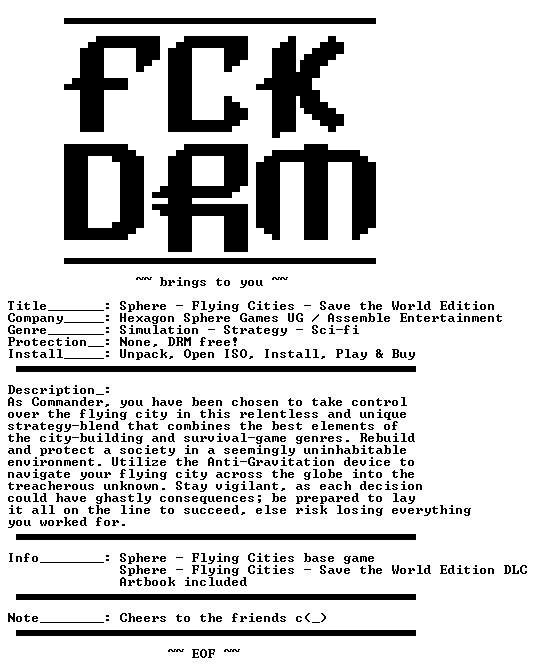 FCK
DRM

~~ brings to you ~~

Title____: Sphere - Flying Cities - Save the World Edition
Company____: Hexagon Sphere Games UG / Assemble Entertainment
Genre____: Simulation - Strategy - Sci-fi
Protection____: None, DRM free!
Install____: Unpack, Open ISO, Install, Play & Buy

Description_:
As Commander, you have been chosen to take control over the flying city in this relentless and unique strategy-blend that combines the best elements of the city-building and survival-game genres. Rebuild and protect a society in a seemingly uninhabitable environment. Utilize the Anti-Gravitation device to navigate your flying city across the globe into the treacherous unknown. Stay vigilant, as each decision could have ghastly consequences; be prepared to lay it all on the line to succeed, else risk losing everything you worked for.

Info____: Sphere - Flying Cities base game
Sphere - Flying Cities - Save the World Edition DLC
Artbook included

Note____: Cheers to the friends c(_)

~~ EOF ~~